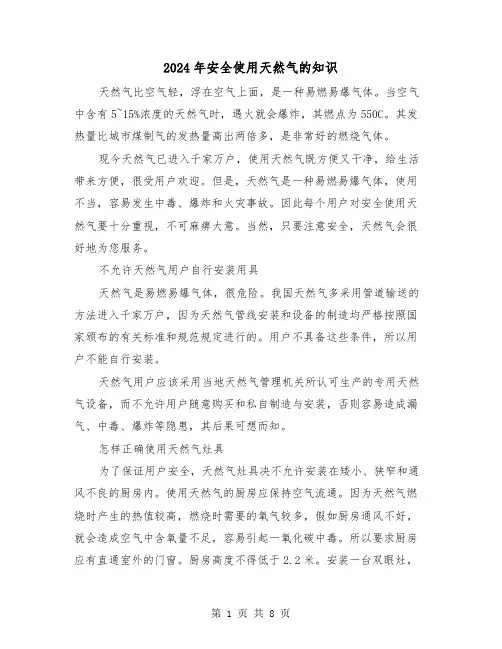 2024年安全使用天然气的知识

天然气比空气轻，浮在空气上面，是一种易燃易爆气体。当空气中含有5~15%浓度的天然气时，遇火就会爆炸，其燃点为550C。其发热量比城市煤制气的发热量高出两倍多，是非常好的燃烧气体。

现今天然气已进入千家万户，使用天然气既方便又干净，给生活带来方便，很受用户欢迎。但是，天然气是一种易燃易爆气体，使用不当，容易发生中毒、爆炸和火灾事故。因此每个用户对安全使用天然气要十分重视，不可麻痹大意。当然，只要注意安全，天然气会很好地为您服务。

不允许天然气用户自行安装用具

天然气是易燃易爆气体，很危险。我国天然气多采用管道输送的方法进入千家万户，因为天然气管线安装和设备的制造均严格按照国家颁布的有关标准和规范规定进行的。用户不具备这些条件，所以用户不能自行安装。

天然气用户应该采用当地天然气管理机关所认可生产的专用天然气设备，而不允许用户随意购买和私自制造与安装，否则容易造成漏气、中毒、爆炸等隐患，其后果可想而知。

怎样正确使用天然气灶具

为了保证用户安全，天然气灶具决不允许安装在矮小、狭窄和通风不良的厨房内。使用天然气的厨房应保持空气流通。因为天然气燃烧时产生的热值较高，燃烧时需要的氧气较多，假如厨房通风不好，就会造成空气中含氧量不足，容易引起一氧化碳中毒。所以要求厨房应有直通室外的门窗。厨房高度不得低于2.2米。安装一台双眼灶，

第 1 页 共 8 页